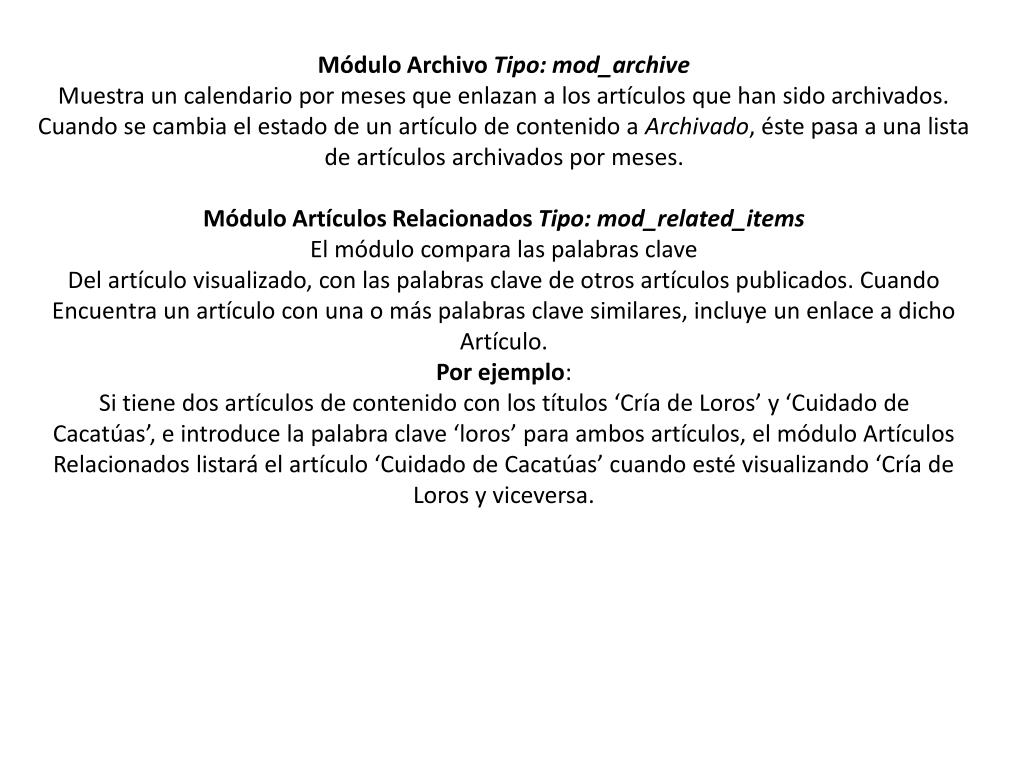 Módulo Archivo Tipo: mod_archive
Muestra un calendario por meses que enlazan a los artículos que han sido archivados. Cuando se cambia el estado de un artículo de contenido a Archivado, éste pasa a una lista de artículos archivados por meses.

Módulo Artículos Relacionados Tipo: mod_related_items
El módulo compara las palabras clave
Del artículo visualizado, con las palabras clave de otros artículos publicados. Cuando Encuentra un artículo con una o más palabras clave similares, incluye un enlace a dicho Artículo.
Por ejemplo:
Si tiene dos artículos de contenido con los títulos ‘Cría de Loros’ y ‘Cuidado de Cacatúas’, e introduce la palabra clave ‘loros’ para ambos artículos, el módulo Artículos Relacionados listará el artículo ‘Cuidado de Cacatúas’ cuando esté visualizando ‘Cría de Loros y viceversa.